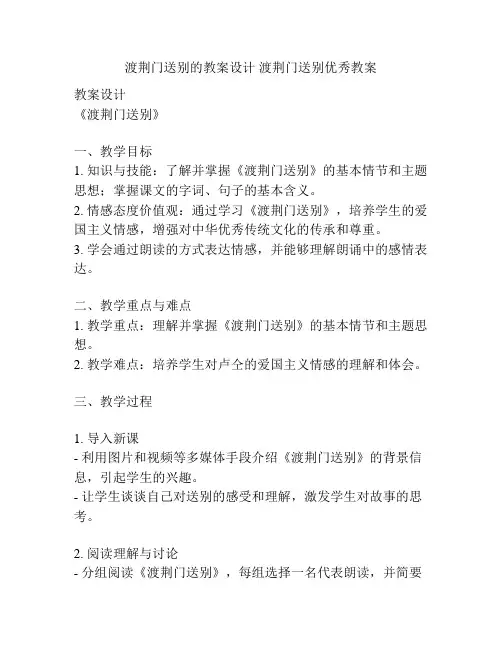 渡荆门送别的教案设计 渡荆门送别优秀教案

教案设计
《渡荆门送别》

一、教学目标
1. 知识与技能：了解并掌握《渡荆门送别》的基本情节和主题思想；掌握课文的字词、句子的基本含义。
2. 情感态度价值观：通过学习《渡荆门送别》，培养学生的爱国主义情感，增强对中华优秀传统文化的传承和尊重。
3. 学会通过朗读的方式表达情感，并能够理解朗诵中的感情表达。

二、教学重点与难点
1. 教学重点：理解并掌握《渡荆门送别》的基本情节和主题思想。
2. 教学难点：培养学生对卢仝的爱国主义情感的理解和体会。

三、教学过程

1. 导入新课
- 利用图片和视频等多媒体手段介绍《渡荆门送别》的背景信息，引起学生的兴趣。
- 让学生谈谈自己对送别的感受和理解，激发学生对故事的思考。

2. 阅读理解与讨论
- 分组阅读《渡荆门送别》，每组选择一名代表朗读，并简要